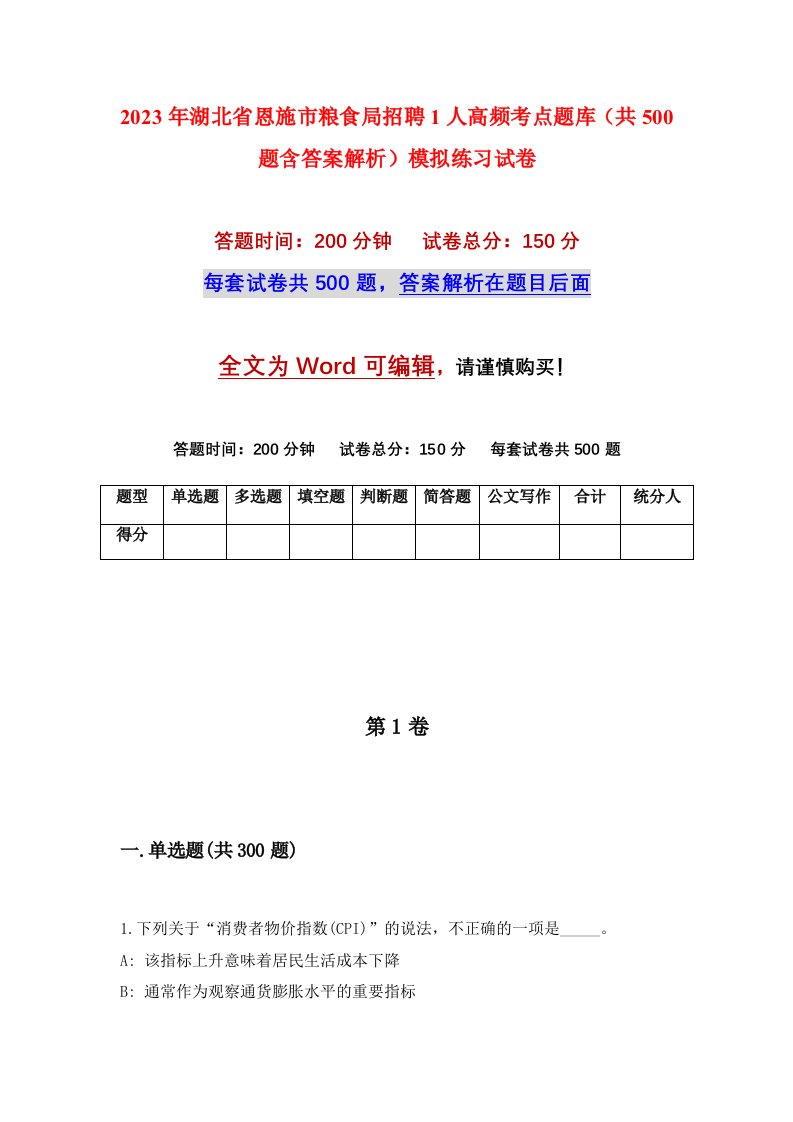 2023年湖北省恩施市粮食局招聘1人高频考点题库（共500题含答案解析）模拟练习试卷

答题时间：200分钟　试卷总分：150分

每套试卷共500题，答案解析在题目后面

全文为Word可编辑，请谨慎购买！

答题时间：200分钟　试卷总分：150分　每套试卷共500题

| 题型 | 单选题 | 多选题 | 填空题 | 判断题 | 简答题 | 公文写作 | 合计 | 统分人 |
|---|---|---|---|---|---|---|---|---|
| 得分 | | | | | | | | |

第1卷

一.单选题(共300题)

1.下列关于“消费者物价指数(CPI)”的说法，不正确的一项是_____。

A: 该指标上升意味着居民生活成本下降

B: 通常作为观察通货膨胀水平的重要指标